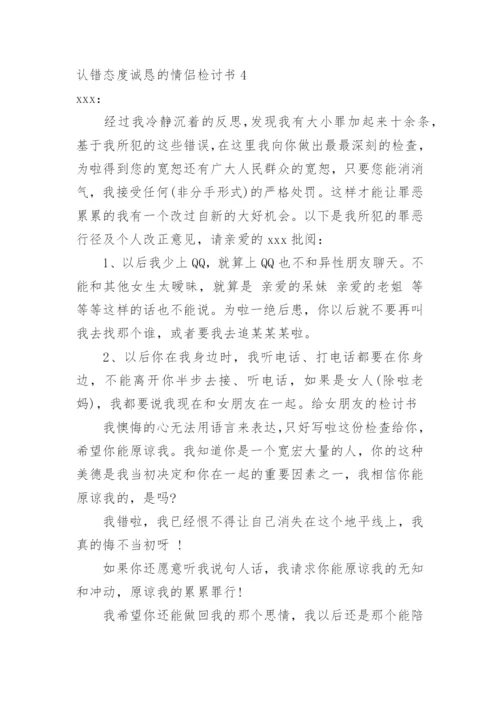 认错态度诚恳的情侣检讨书 4

xxx:

经过我冷静沉着的反思，发现我有大小罪加起来十余条，基于我所犯的这些错误，在这里我向你做出最最深刻的检查，为啦得到您的宽恕还有广大人民群众的宽恕，只要您能消消气，我接受任何(非分手形式)的严格处罚。这样才能让罪恶累累的我有一个改过自新的大好机会。以下是我所犯的罪恶行径及个人改正意见，请亲爱的 xxx 批阅：

1、以后我少上 QQ，就算上 QQ 也不和异性朋友聊天。不能和其他女生太暧昧，就算是 亲爱的呆妹 亲爱的老姐 等等这样的话也不能说。为啦一绝后患，你以后就不要再叫我去找那个谁，或者要我去追某某某啦。

2、以后你在我身边时，我听电话、打电话都要在你身边，不能离开你半步去接、听电话，如果是女人(除啦老妈)，我都要说我现在和女朋友在一起。给女朋友的检讨书

我懊悔的心无法用语言来表达，只好写啦这份检查给你，希望你能原谅我。我知道你是一个宽宏大量的人，你的这种美德是我当初决定和你在一起的重要因素之一，我相信你能原谅我的，是吗?

我错啦，我已经恨不得让自己消失在这个地平线上，我真的悔不当初呀 ！

如果你还愿意听我说句人话，我请求你能原谅我的无知和冲动，原谅我的累累罪行!

我希望你还能做回我的那个思情，我以后还是那个能陪